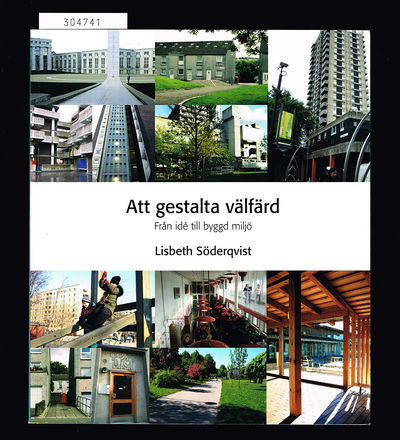 304741

Att gestalta välfärd

Från idé till byggd miljö

Lisbeth Söderqvist